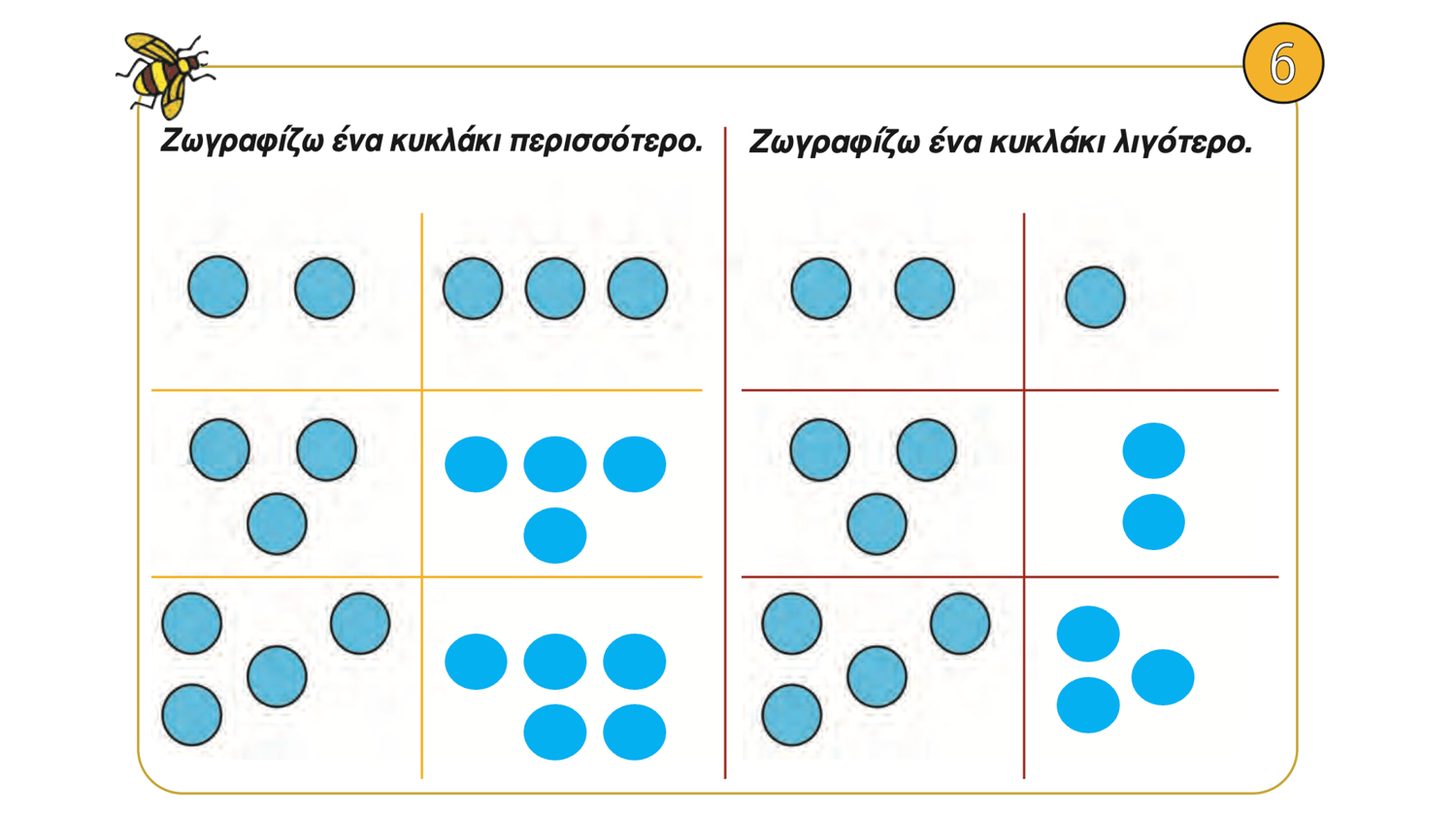 6

Ζωγραφίζω ένα κυκλάκι περισσότερο.

Ζωγραφίζω ένα κυκλάκι λιγότερο.